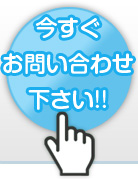 今すぐ
お問い合わせ
下さい!!